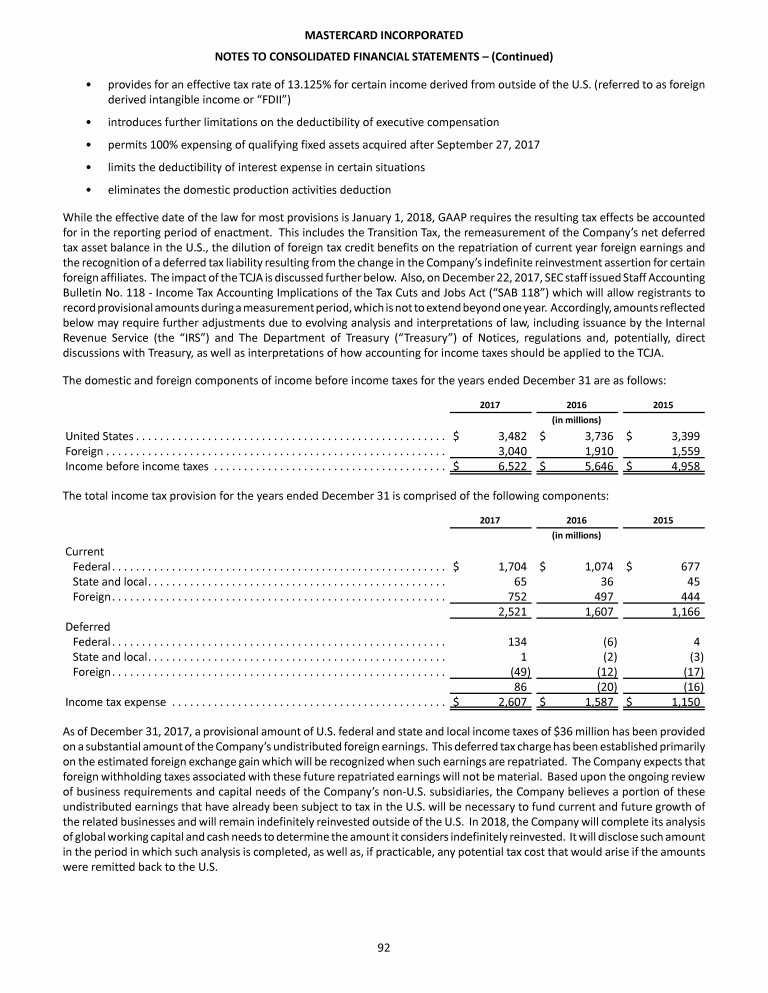 MASTERCARD INCORPORATED

NOTES TO CONSOLIDATED FINANCIAL STATEMENTS – (Continued)

• provides for an effective tax rate of 13.125% for certain income derived from outside of the U.S. (referred to as foreign derived intangible income or "FDII")

• introduces further limitations on the deductibility of executive compensation

• permits 100% expensing of qualifying fixed assets acquired after September 27, 2017

• limits the deductibility of interest expense in certain situations

• eliminates the domestic production activities deduction

While the effective date of the law for most provisions is January 1, 2018, GAAP requires the resulting tax effects be accounted for in the reporting period of enactment. This includes the Transition Tax, the remeasurement of the Company's net deferred tax asset balance in the U.S., the dilution of foreign tax credit benefits on the repatriation of current year foreign earnings and the recognition of a deferred tax liability resulting from the change in the Company's indefinite reinvestment assertion for certain foreign affiliates. The impact of the TCJA is discussed further below. Also, on December 22, 2017, SEC staff issued Staff Accounting Bulletin No. 118 - Income Tax Accounting Implications of the Tax Cuts and Jobs Act ("SAB 118") which will allow registrants to record provisional amounts during a measurement period, which is not to extend beyond one year. Accordingly, amounts reflected below may require further adjustments due to evolving analysis and interpretations of law, including issuance by the Internal Revenue Service (the "IRS") and The Department of Treasury ("Treasury") of Notices, regulations and, potentially, direct discussions with Treasury, as well as interpretations of how accounting for income taxes should be applied to the TCJA.

The domestic and foreign components of income before income taxes for the years ended December 31 are as follows:

| | 2017 | 2016 | 2015 |
|---|---|---|---|
| | | (in millions) | |
| United States | $ 3,482 | $ 3,736 | $ 3,399 |
| Foreign | 3,040 | 1,910 | 1,559 |
| Income before income taxes | $ 6,522 | $ 5,646 | $ 4,958 |

The total income tax provision for the years ended December 31 is comprised of the following components:

| | 2017 | 2016 | 2015 |
|---|---|---|---|
| | | (in millions) | |
| Current | | | |
| Federal | $ 1,704 | $ 1,074 | $ 677 |
| State and local | 65 | 36 | 45 |
| Foreign | 752 | 497 | 444 |
| | 2,521 | 1,607 | 1,166 |
| Deferred | | | |
| Federal | 134 | (6) | 4 |
| State and local | 1 | (2) | (3) |
| Foreign | (49) | (12) | (17) |
| | 86 | (20) | (16) |
| Income tax expense | $ 2,607 | $ 1,587 | $ 1,150 |

As of December 31, 2017, a provisional amount of U.S. federal and state and local income taxes of $36 million has been provided on a substantial amount of the Company's undistributed foreign earnings. This deferred tax charge has been established primarily on the estimated foreign exchange gain which will be recognized when such earnings are repatriated. The Company expects that foreign withholding taxes associated with these future repatriated earnings will not be material. Based upon the ongoing review of business requirements and capital needs of the Company's non-U.S. subsidiaries, the Company believes a portion of these undistributed earnings that have already been subject to tax in the U.S. will be necessary to fund current and future growth of the related businesses and will remain indefinitely reinvested outside of the U.S. In 2018, the Company will complete its analysis of global working capital and cash needs to determine the amount it considers indefinitely reinvested. It will disclose such amount in the period in which such analysis is completed, as well as, if practicable, any potential tax cost that would arise if the amounts were remitted back to the U.S.

92